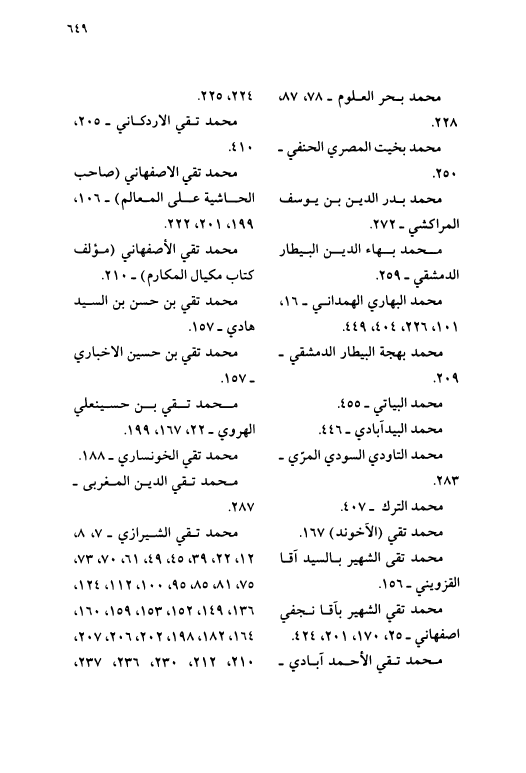 ٦٤٩

محمد بحر العلوم ـ ٧٨، ٨٧، ٢٢٨.

محمد بخيت المصري الحنفي ـ ٢٥٠.

محمد بدر الدين بن يوسف المراكشي ـ ٢٧٢.

محمد بهاء الدين البيطار الدمشقي ـ ٢٥٩.

محمد البهاري الهمداني ـ ١٦، ١٠١، ٢٢٦، ٤٠٤، ٤٤٩.

محمد بهجة البيطار الدمشقي ـ ٢٠٩.

محمد البياتي ـ ٤٥٥.

محمد البيدآبادي ـ ٤٤٦.

محمد التاودي السودي المرّي ـ ٢٨٣.

محمد الترك ـ ٤٠٧.

محمد تقي (الآخوند) ١٦٧.

محمد تقى الشهير بالسيد آقا القزويني ـ ١٥٦.

محمد تقي الشهير بآقا نجفي اصفهاني ـ ٢٥، ١٧٠، ٢٠١، ٤٢٤.

محمد تقي الأحمد آبادي ـ ٢٢٤، ٢٢٥.

محمد تقي الاردكاني ـ ٢٠٥، ٤١٠.

محمد تقي الاصفهاني (صاحب الحاشية على المعالم) ـ ١٠٦، ١٩٩، ٢٠١، ٢٢٢.

محمد تقي الأصفهاني (مؤلف كتاب مكيال المكارم) ـ ٢١٠.

محمد تقي بن حسن بن السيد هادي ـ ١٥٧.

محمد تقي بن حسين الاخباري ـ ١٥٧.

محمد تقي بن حسينعلي الهروي ـ ٢٢، ١٦٧، ١٩٩.

محمد تقي الخونساري ـ ١٨٨.

محمد تقي الدين المغربى ـ ٢٨٧.

محمد تقي الشيرازي ـ ٧، ٨، ١٢، ٢٢، ٣٩، ٤٥، ٤٩، ٦١، ٧٠، ٧٣، ٧٥، ٨١، ٨٥، ٩٥، ١٠٠، ١١٢، ١٢٤، ١٣٦، ١٤٩، ١٥٢، ١٥٣، ١٥٩، ١٦٠، ١٦٤، ١٨٢، ١٩٨، ٢٠٢، ٢٠٦، ٢٠٧، ٢١٠، ٢١٢، ٢٣٠، ٢٣٦، ٢٣٧،